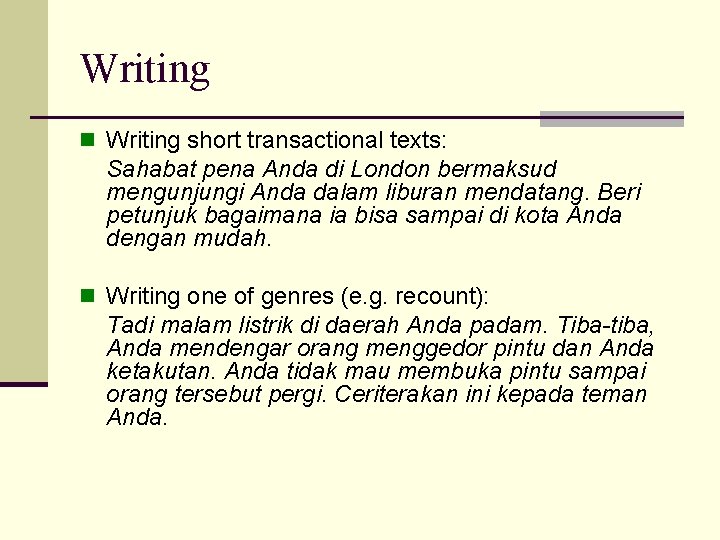 Writing

Writing short transactional texts:

Sahabat pena Anda di London bermaksud mengunjungi Anda dalam liburan mendatang. Beri petunjuk bagaimana ia bisa sampai di kota Anda dengan mudah.

Writing one of genres (e.g. recount):

Tadi malam listrik di daerah Anda padam. Tiba-tiba, Anda mendengar orang menggedor pintu dan Anda ketakutan. Anda tidak mau membuka pintu sampai orang tersebut pergi. Ceriterakan ini kepada teman Anda.